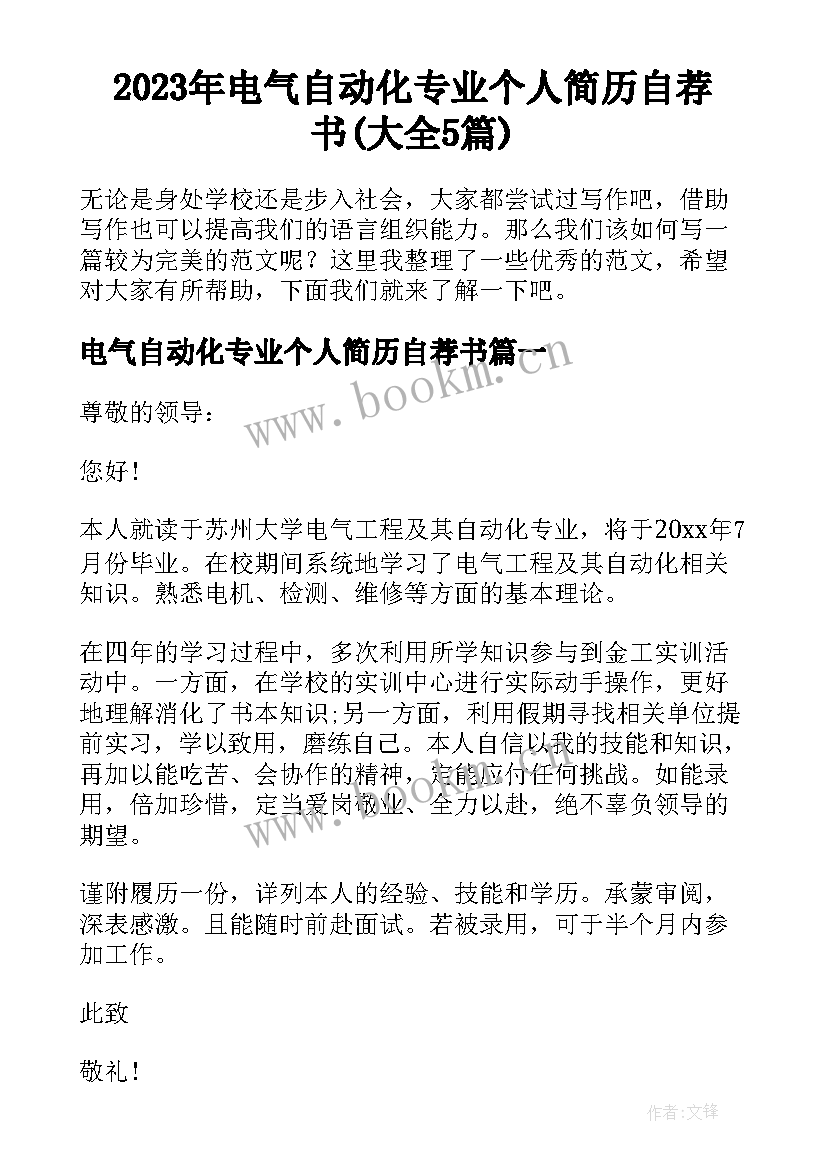 2023年电气自动化专业个人简历自荐书(大全5篇)

无论是身处学校还是步入社会，大家都尝试过写作吧，借助写作也可以提高我们的语言组织能力。那么我们该如何写一篇较为完美的范文呢？这里我整理了一些优秀的范文，希望对大家有所帮助，下面我们就来了解一下吧。

电气自动化专业个人简历自荐书篇一

www.bookm.com

尊敬的领导：

您好！

本人就读于苏州大学电气工程及其自动化专业，将于20xx年7月份毕业。在校期间系统地学习了电气工程及其自动化相关知识。熟悉电机、检测、维修等方面的基本理论。

在四年的学习过程中，多次利用所学知识参与到金工实训活动中。一方面，在学校的实训中心进行实际动手操作，更好地理解消化了书本知识;另一方面，利用假期寻找相关单位提前实习，学以致用，磨练自己。本人自信以我的技能和知识，再加以能吃苦、会协作的精神，定能应付任何挑战。如能录用，倍加珍惜，定当爱岗敬业、全力以赴，绝不辜负领导的期望。

谨附履历一份，详列本人的经验、技能和学历。承蒙审阅，深表感激。且能随时前赴面试。若被录用，可于半个月内参加工作。

此致

敬礼！

作者:文锋